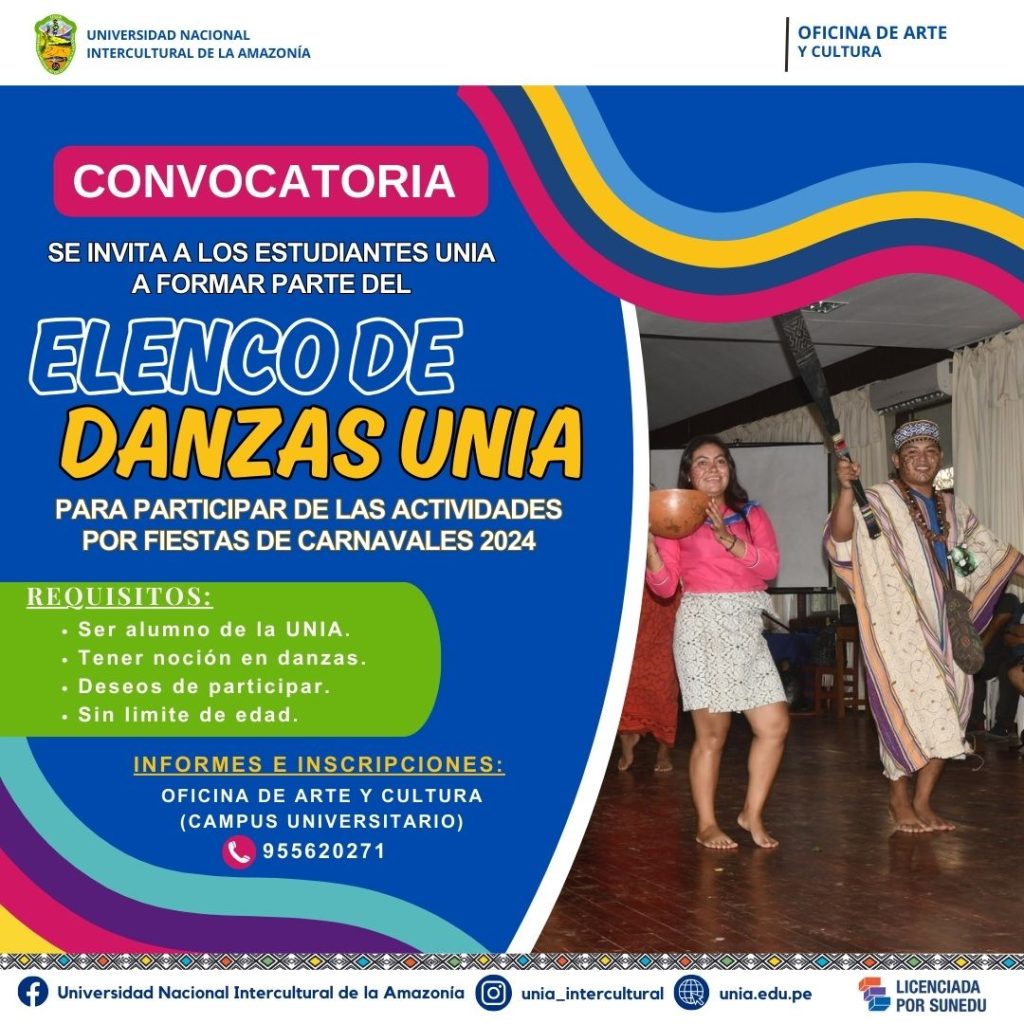 UNIVERSIDAD NACIONAL INTERCULTURAL DE LA AMAZONÍA

OFICINA DE ARTE Y CULTURA

CONVOCATORIA

SE INVITA A LOS ESTUDIANTES UNIA A FORMAR PARTE DEL

ELENCO DE DANZAS UNIA

PARA PARTICIPAR DE LAS ACTIVIDADES POR FIESTAS DE CARNAVALES 2024

REQUISITOS:
• Ser alumno de la UNIA.
• Tener noción en danzas.
• Deseos de participar.
• Sin limite de edad.

INFORMES E INSCRIPCIONES:
OFICINA DE ARTE Y CULTURA
(CAMPUS UNIVERSITARIO)
955620271

Universidad Nacional Intercultural de la Amazonía
unia_intercultural
unia.edu.pe
LICENCIADA POR SUNEDU